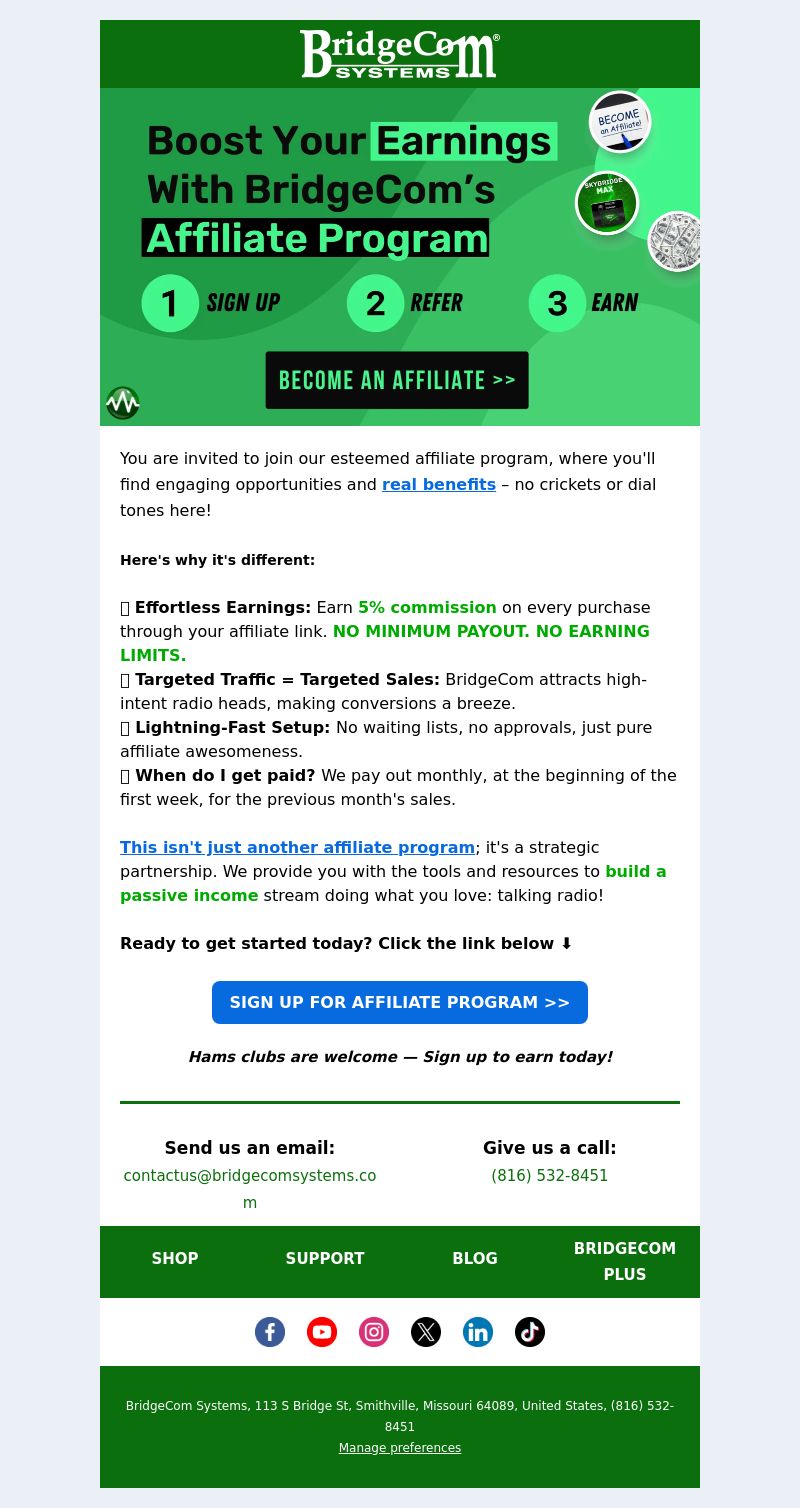 BridgeCom® SYSTEMS

Boost Your Earnings With BridgeCom's Affiliate Program

BECOME an Affiliate!

SKYBRIDGE MAX

1 SIGN UP 2 REFER 3 EARN

BECOME AN AFFILIATE >>

You are invited to join our esteemed affiliate program, where you'll find engaging opportunities and real benefits – no crickets or dial tones here!

Here's why it's different:

 Effortless Earnings: Earn 5% commission on every purchase through your affiliate link. NO MINIMUM PAYOUT. NO EARNING LIMITS.
 Targeted Traffic = Targeted Sales: BridgeCom attracts high-intent radio heads, making conversions a breeze.
 Lightning-Fast Setup: No waiting lists, no approvals, just pure affiliate awesomeness.
 When do I get paid? We pay out monthly, at the beginning of the first week, for the previous month's sales.

This isn't just another affiliate program; it's a strategic partnership. We provide you with the tools and resources to build a passive income stream doing what you love: talking radio!

Ready to get started today? Click the link below ⬇

SIGN UP FOR AFFILIATE PROGRAM >>

Hams clubs are welcome — Sign up to earn today!

Send us an email:
contactus@bridgecomsystems.com

Give us a call:
(816) 532-8451

SHOP SUPPORT BLOG BRIDGECOM PLUS

BridgeCom Systems, 113 S Bridge St, Smithville, Missouri 64089, United States, (816) 532-8451
Manage preferences